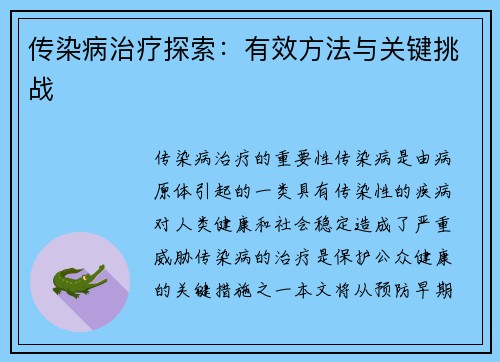 传染病治疗探索：有效方法与关键挑战

传染病治疗的重要性传染病是由病原体引起的一类具有传染性的疾病对人类健康和社会稳定造成了严重威胁传染病的治疗是保护公众健康的关键措施之一本文将从预防早期